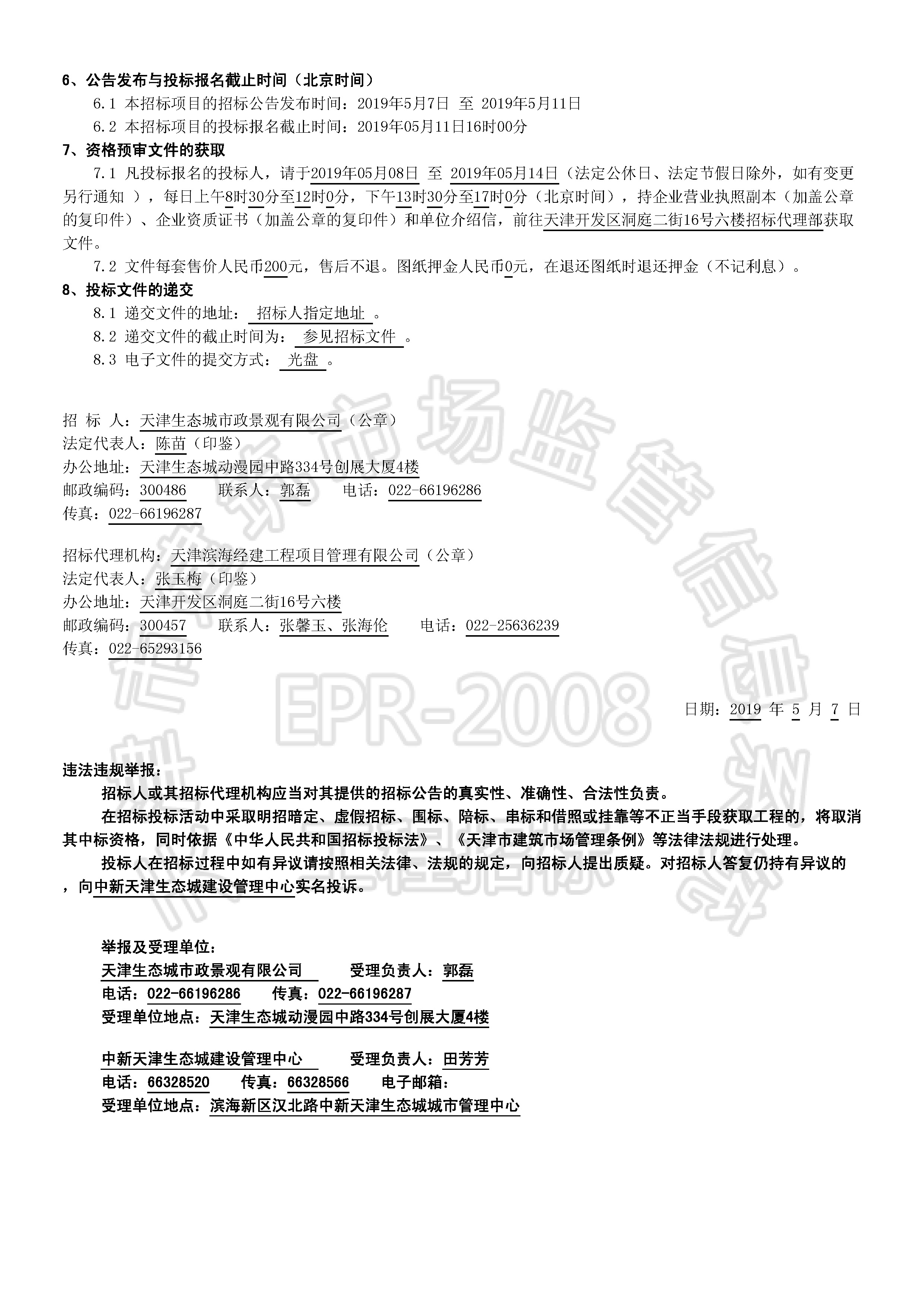 6、公告发布与投标报名截止时间（北京时间）

6.1 本招标项目的招标公告发布时间：2019年5月7日 至 2019年5月11日

6.2 本招标项目的投标报名截止时间：2019年05月11日16时00分

7、资格预审文件的获取

7.1 凡投标报名的投标人，请于2019年05月08日 至 2019年05月14日（法定公休日、法定节假日除外，如有变更另行通知 ），每日上午8时30分至12时0分，下午13时30分至17时0分（北京时间），持企业营业执照副本（加盖公章的复印件）、企业资质证书（加盖公章的复印件）和单位介绍信，前往天津开发区洞庭二街16号六楼招标代理部获取文件。

7.2 文件每套售价人民币200元，售后不退。图纸押金人民币0元，在退还图纸时退还押金（不记利息）。

8、投标文件的递交

8.1 递交文件的地址： 招标人指定地址 。

8.2 递交文件的截止时间为： 参见招标文件 。

8.3 电子文件的提交方式： 光盘 。

招 标 人：天津生态城市政景观有限公司（公章）
法定代表人：陈苗（印鉴）
办公地址：天津生态城动漫园中路334号创展大厦4楼
邮政编码：300486 联系人：郭磊 电话：022-66196286
传真：022-66196287

招标代理机构：天津滨海经建工程项目管理有限公司（公章）
法定代表人：张玉梅（印鉴）
办公地址：天津开发区洞庭二街16号六楼
邮政编码：300457 联系人：张馨玉、张海伦 电话：022-25636239
传真：022-65293156

EPR-2008

日期：2019 年 5 月 7 日

违法违规举报：

招标人或其招标代理机构应当对其提供的招标公告的真实性、准确性、合法性负责。

在招标投标活动中采取明招暗定、虚假招标、围标、陪标、串标和借照或挂靠等不正当手段获取工程的，将取消其中标资格，同时依据《中华人民共和国招标投标法》、《天津市建筑市场管理条例》等法律法规进行处理。

投标人在招标过程中如有异议请按照相关法律、法规的规定，向招标人提出质疑。对招标人答复仍持有异议的，向中新天津生态城建设管理中心实名投诉。

举报及受理单位：
天津生态城市政景观有限公司 受理负责人：郭磊
电话：022-66196286 传真：022-66196287
受理单位地点：天津生态城动漫园中路334号创展大厦4楼

中新天津生态城建设管理中心 受理负责人：田芳芳
电话：66328520 传真：66328566 电子邮箱：
受理单位地点：滨海新区汉北路中新天津生态城城市管理中心